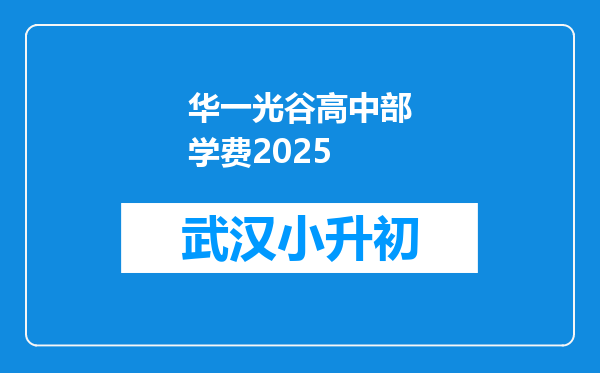 华一光谷高中部学费2025

武汉小升初